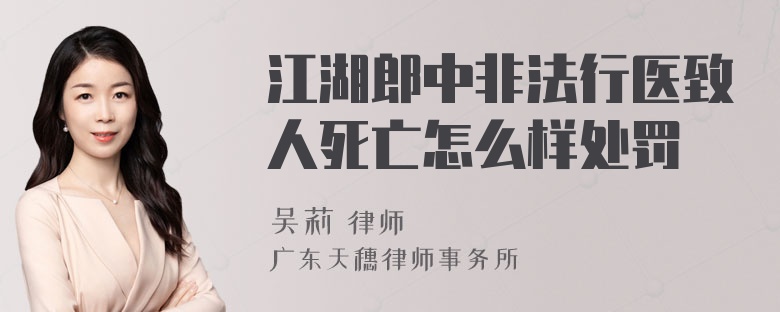 江湖郎中非法行医致人死亡怎么样处罚

吴莉 律师
广东天穗律师事务所